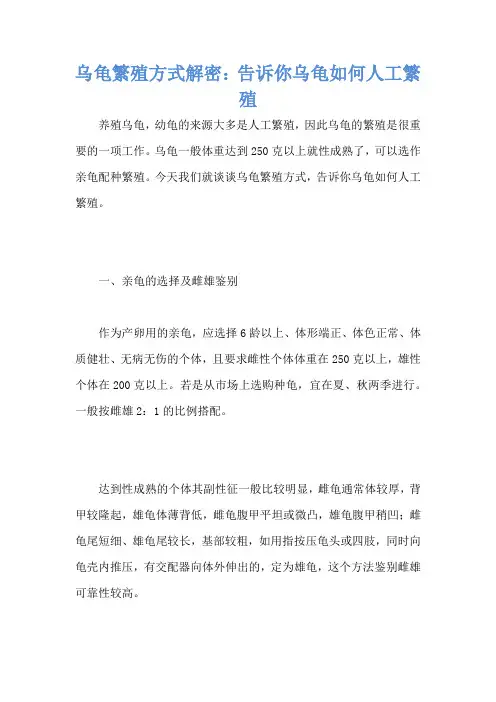 乌龟繁殖方式解密：告诉你乌龟如何人工繁殖

养殖乌龟，幼龟的来源大多是人工繁殖，因此乌龟的繁殖是很重要的一项工作。乌龟一般体重达到250克以上就性成熟了，可以选作亲龟配种繁殖。今天我们就谈谈乌龟繁殖方式，告诉你乌龟如何人工繁殖。

一、亲龟的选择及雌雄鉴别

作为产卵用的亲龟，应选择6龄以上、体形端正、体色正常、体质健壮、无病无伤的个体，且要求雌性个体体重在250克以上，雄性个体在200克以上。若是从市场上选购种龟，宜在夏、秋两季进行。一般按雌雄2：1的比例搭配。

达到性成熟的个体其副性征一般比较明显，雌龟通常体较厚，背甲较隆起，雄龟体薄背低，雌龟腹甲平坦或微凸，雄龟腹甲稍凹；雌龟尾短细、雄龟尾较长，基部较粗，如用指按压龟头或四肢，同时向龟壳内推压，有交配器向体外伸出的，定为雄龟，这个方法鉴别雌雄可靠性较高。